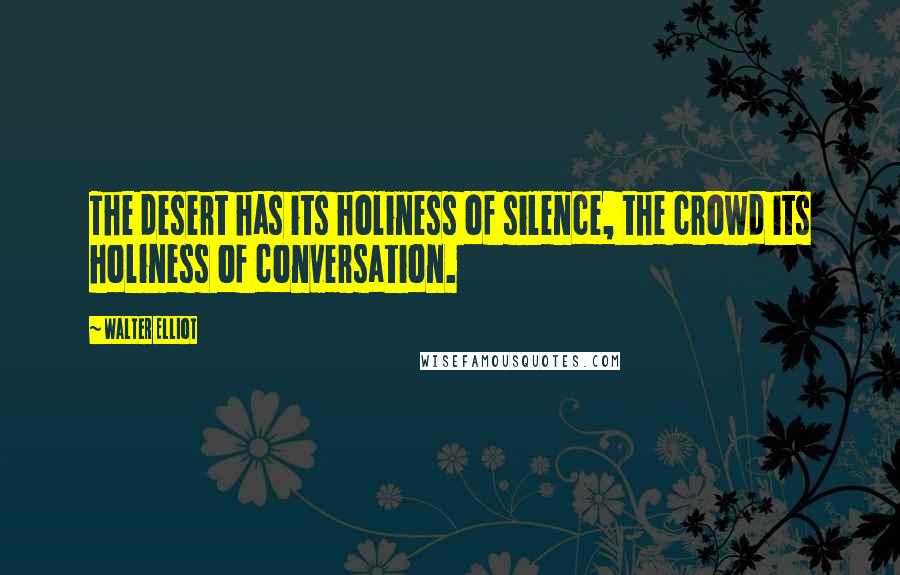 THE DESERT HAS ITS HOLINESS OF SILENCE, THE CROWD ITS HOLINESS OF CONVERSATION.

~ WALTER ELLIOT

WISEFAMOUSQUOTES.COM